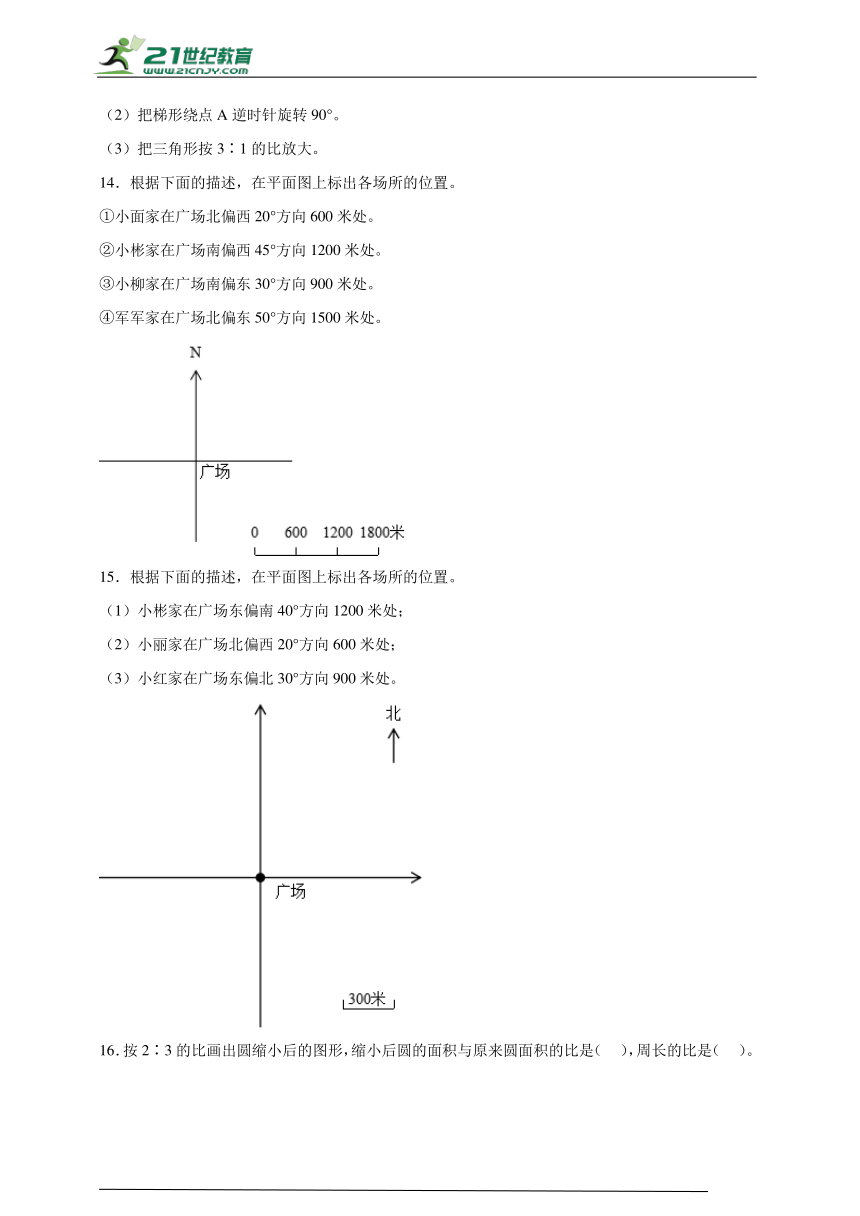 21世纪教育
www.21cnjy.com

（2）把梯形绕点 A 逆时针旋转 90°。

（3）把三角形按 3∶1 的比放大。

14．根据下面的描述，在平面图上标出各场所的位置。

①小面家在广场北偏西 20°方向 600 米处。

②小彬家在广场南偏西 45°方向 1200 米处。

③小柳家在广场南偏东 30°方向 900 米处。

④军军家在广场北偏东 50°方向 1500 米处。

N

广场

0 600 1200 1800米

15．根据下面的描述，在平面图上标出各场所的位置。

（1）小彬家在广场东偏南 40°方向 1200 米处；

（2）小丽家在广场北偏西 20°方向 600 米处；

（3）小红家在广场东偏北 30°方向 900 米处。

北

广场

300米

16．按 2∶3 的比画出圆缩小后的图形，缩小后圆的面积与原来圆面积的比是（ ），周长的比是（ ）。